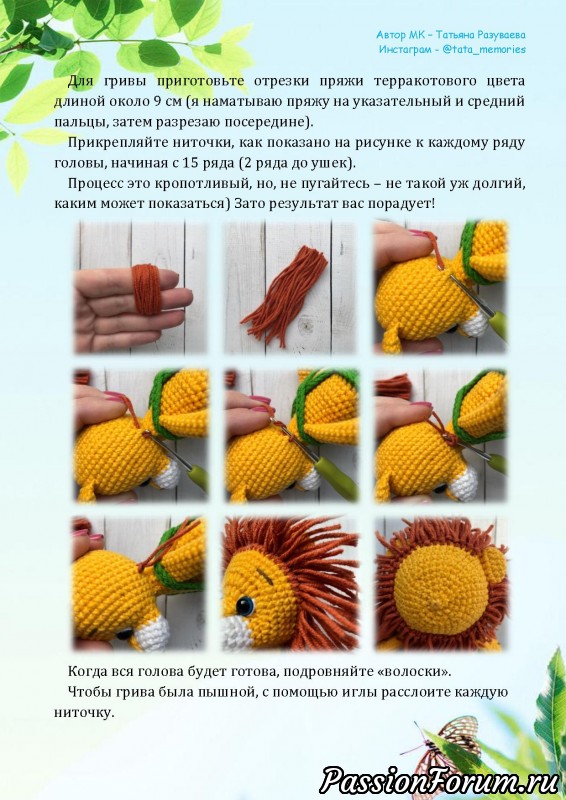 Автор МК – Татьяна Разуваева
Инстаграм - @tata_memories

Для гривы приготовьте отрезки пряжи терракотового цвета длиной около 9 см (я наматываю пряжу на указательный и средний пальцы, затем разрезаю посередине).

Прикрепляйте ниточки, как показано на рисунке к каждому ряду головы, начиная с 15 ряда (2 ряда до ушек).

Процесс это кропотливый, но, не пугайтесь – не такой уж долгий, каким может показаться) Зато результат вас порадует!

Когда вся голова будет готова, подровняйте «волоски».

Чтобы грива была пышной, с помощью иглы расслоите каждую ниточку.

PassionForum.ru